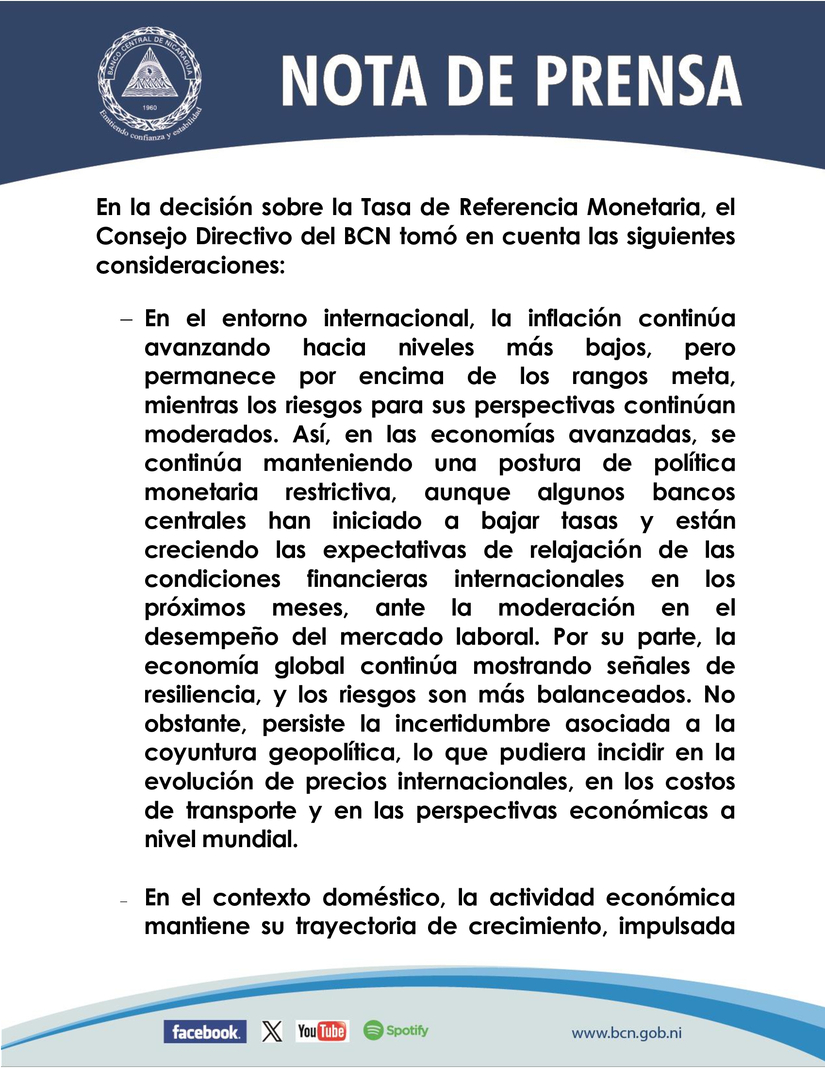 BANCO CENTRAL DE NICARAGUA
1960
Emitiendo confianza y estabilidad

NOTA DE PRENSA

En la decisión sobre la Tasa de Referencia Monetaria, el Consejo Directivo del BCN tomó en cuenta las siguientes consideraciones:

– En el entorno internacional, la inflación continúa avanzando hacia niveles más bajos, pero permanece por encima de los rangos meta, mientras los riesgos para sus perspectivas continúan moderados. Así, en las economías avanzadas, se continúa manteniendo una postura de política monetaria restrictiva, aunque algunos bancos centrales han iniciado a bajar tasas y están creciendo las expectativas de relajación de las condiciones financieras internacionales en los próximos meses, ante la moderación en el desempeño del mercado laboral. Por su parte, la economía global continúa mostrando señales de resiliencia, y los riesgos son más balanceados. No obstante, persiste la incertidumbre asociada a la coyuntura geopolítica, lo que pudiera incidir en la evolución de precios internacionales, en los costos de transporte y en las perspectivas económicas a nivel mundial.

– En el contexto doméstico, la actividad económica mantiene su trayectoria de crecimiento, impulsada

facebook. X YouTube Spotify www.bcn.gob.ni